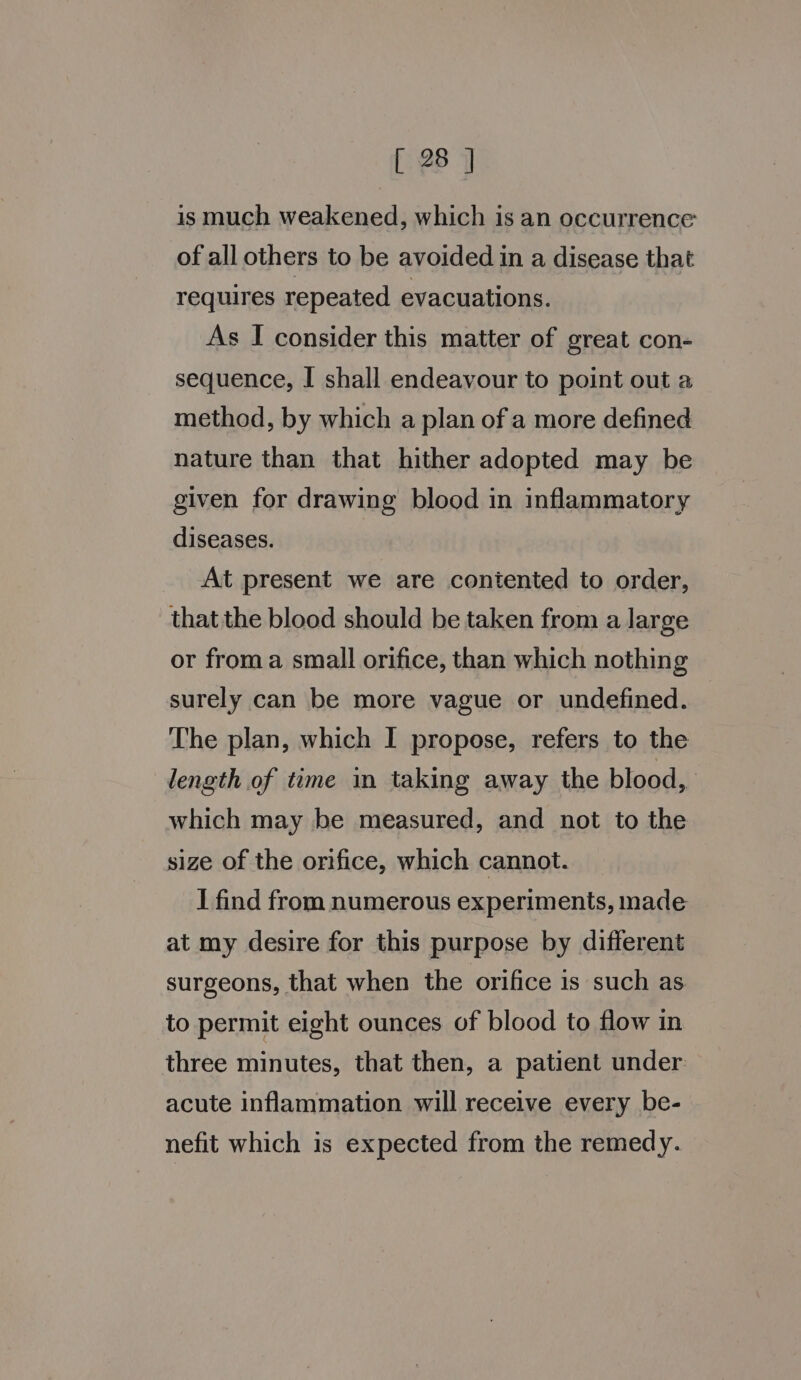 [ 28 ]

is much weakened, which is an occurrence of all others to be avoided in a disease that requires repeated evacuations.

As I consider this matter of great consequence, I shall endeavour to point out a method, by which a plan of a more defined nature than that hither adopted may be given for drawing blood in inflammatory diseases.

At present we are contented to order, that the blood should be taken from a large or from a small orifice, than which nothing surely can be more vague or undefined. The plan, which I propose, refers to the length of time in taking away the blood, which may be measured, and not to the size of the orifice, which cannot.

I find from numerous experiments, made at my desire for this purpose by different surgeons, that when the orifice is such as to permit eight ounces of blood to flow in three minutes, that then, a patient under acute inflammation will receive every benefit which is expected from the remedy.